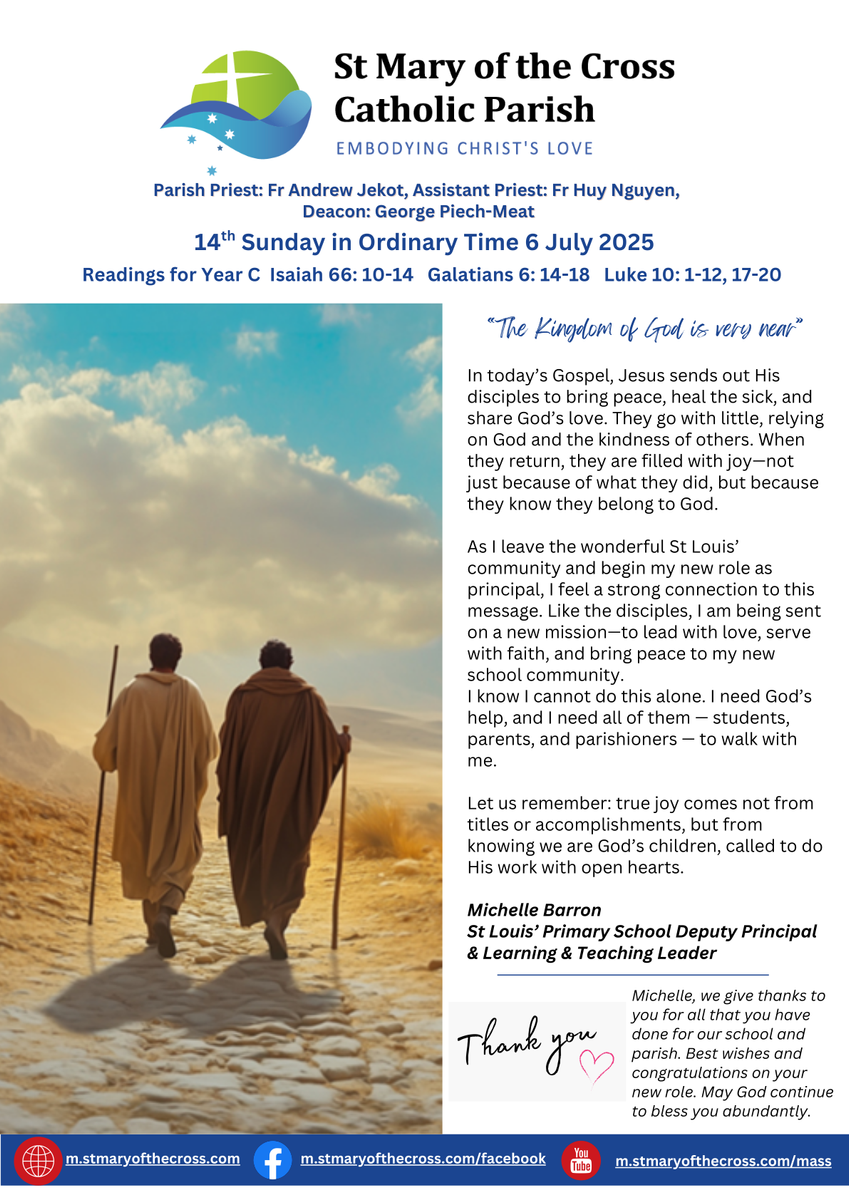 St Mary of the Cross Catholic Parish
EMBODYING CHRIST'S LOVE

Parish Priest: Fr Andrew Jekot, Assistant Priest: Fr Huy Nguyen, Deacon: George Piech-Meat

$14^{th}$ Sunday in Ordinary Time 6 July 2025

Readings for Year C Isaiah 66: 10-14 Galatians 6: 14-18 Luke 10: 1-12, 17-20

"The Kingdom of God is very near"

In today's Gospel, Jesus sends out His disciples to bring peace, heal the sick, and share God's love. They go with little, relying on God and the kindness of others. When they return, they are filled with joy—not just because of what they did, but because they know they belong to God.

As I leave the wonderful St Louis' community and begin my new role as principal, I feel a strong connection to this message. Like the disciples, I am being sent on a new mission—to lead with love, serve with faith, and bring peace to my new school community.
I know I cannot do this alone. I need God's help, and I need all of them — students, parents, and parishioners — to walk with me.

Let us remember: true joy comes not from titles or accomplishments, but from knowing we are God's children, called to do His work with open hearts.

Michelle Barron
St Louis' Primary School Deputy Principal & Learning & Teaching Leader

Thank you

Michelle, we give thanks to you for all that you have done for our school and parish. Best wishes and congratulations on your new role. May God continue to bless you abundantly.

m.stmaryofthecross.com m.stmaryofthecross.com/facebook You Tube m.stmaryofthecross.com/mass